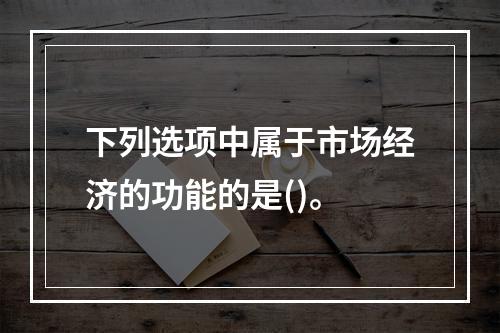 下列选项中属于市场经济的功能的是()。